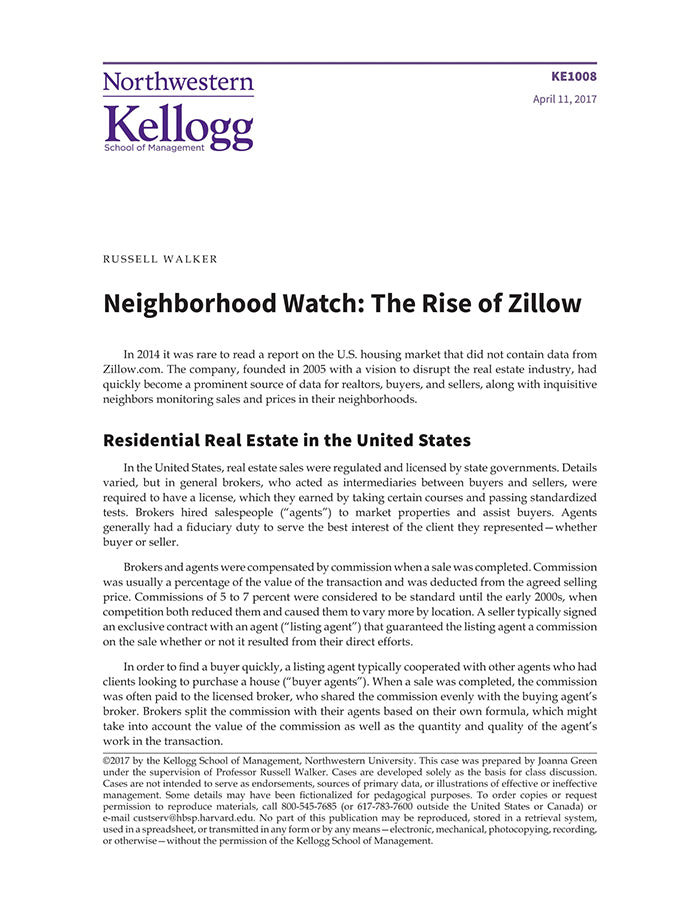 Northwestern
Kellogg
School of Management

KE1008
April 11, 2017

RUSSELL WALKER

Neighborhood Watch: The Rise of Zillow

In 2014 it was rare to read a report on the U.S. housing market that did not contain data from Zillow.com. The company, founded in 2005 with a vision to disrupt the real estate industry, had quickly become a prominent source of data for realtors, buyers, and sellers, along with inquisitive neighbors monitoring sales and prices in their neighborhoods.

Residential Real Estate in the United States

In the United States, real estate sales were regulated and licensed by state governments. Details varied, but in general brokers, who acted as intermediaries between buyers and sellers, were required to have a license, which they earned by taking certain courses and passing standardized tests. Brokers hired salespeople ("agents") to market properties and assist buyers. Agents generally had a fiduciary duty to serve the best interest of the client they represented—whether buyer or seller.

Brokers and agents were compensated by commission when a sale was completed. Commission was usually a percentage of the value of the transaction and was deducted from the agreed selling price. Commissions of 5 to 7 percent were considered to be standard until the early 2000s, when competition both reduced them and caused them to vary more by location. A seller typically signed an exclusive contract with an agent ("listing agent") that guaranteed the listing agent a commission on the sale whether or not it resulted from their direct efforts.

In order to find a buyer quickly, a listing agent typically cooperated with other agents who had clients looking to purchase a house ("buyer agents"). When a sale was completed, the commission was often paid to the licensed broker, who shared the commission evenly with the buying agent's broker. Brokers split the commission with their agents based on their own formula, which might take into account the value of the commission as well as the quantity and quality of the agent's work in the transaction.

©2017 by the Kellogg School of Management, Northwestern University. This case was prepared by Joanna Green under the supervision of Professor Russell Walker. Cases are developed solely as the basis for class discussion. Cases are not intended to serve as endorsements, sources of primary data, or illustrations of effective or ineffective management. Some details may have been fictionalized for pedagogical purposes. To order copies or request permission to reproduce materials, call 800-545-7685 (or 617-783-7600 outside the United States or Canada) or e-mail custserv@hbsp.harvard.edu. No part of this publication may be reproduced, stored in a retrieval system, used in a spreadsheet, or transmitted in any form or by any means—electronic, mechanical, photocopying, recording, or otherwise—without the permission of the Kellogg School of Management.